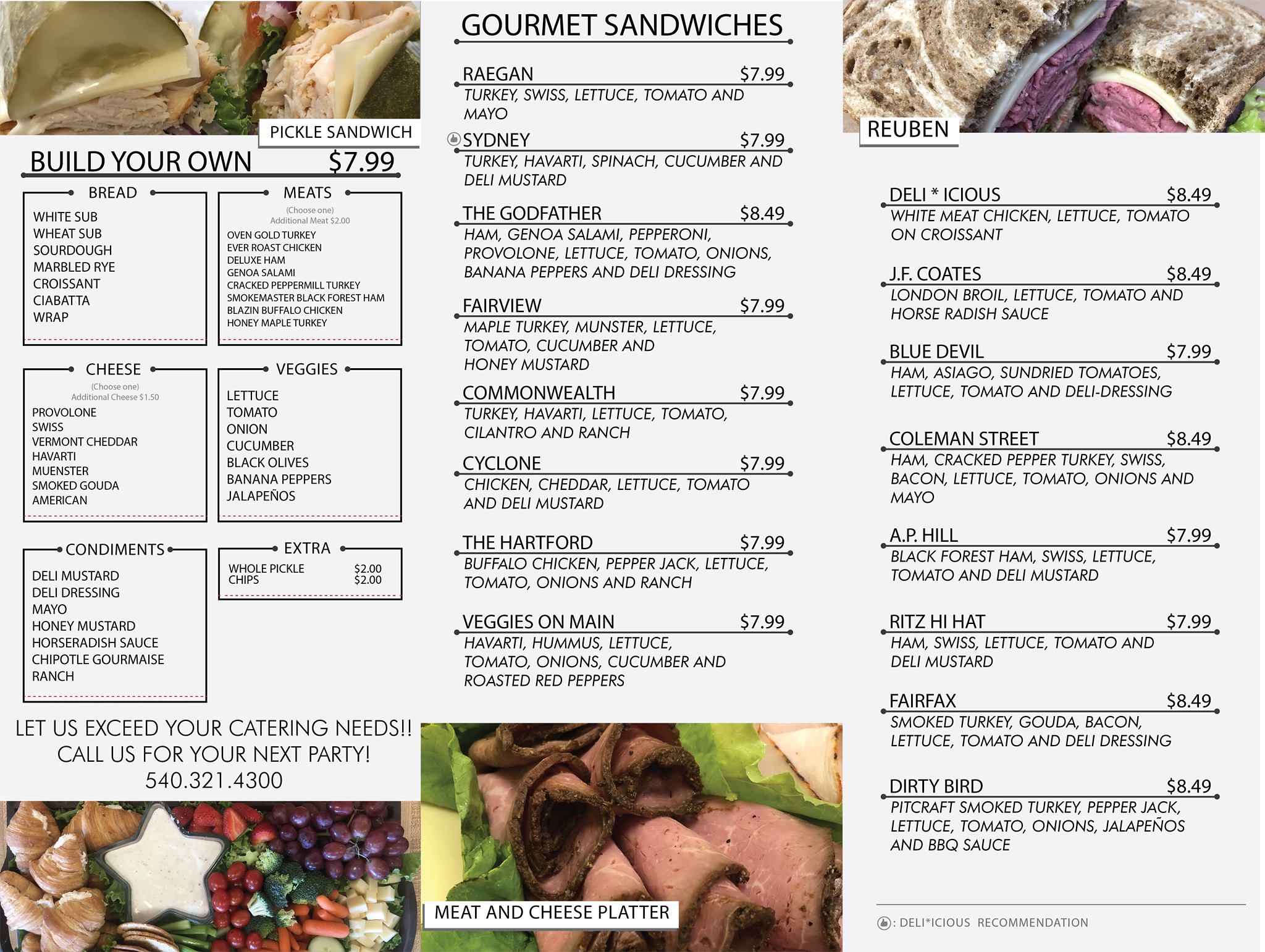 PICKLE SANDWICH

BUILD YOUR OWN $7.99

BREAD

WHITE SUB
WHEAT SUB
SOURDOUGH
MARBLED RYE
CROISSANT
CIABATTA
WRAP

MEATS

(Choose one)
Additional Meat $2.00

OVEN GOLD TURKEY
EVER ROAST CHICKEN
DELUXE HAM
GENOA SALAMI
CRACKED PEPPERMILL TURKEY
SMOKEMASTER BLACK FOREST HAM
BLAZIN BUFFALO CHICKEN
HONEY MAPLE TURKEY

CHEESE

(Choose one)
Additional Cheese $1.50

PROVOLONE
SWISS
VERMONT CHEDDAR
HAVARTI
MUENSTER
SMOKED GOUDA
AMERICAN

VEGGIES

LETTUCE
TOMATO
ONION
CUCUMBER
BLACK OLIVES
BANANA PEPPERS
JALAPEÑOS

CONDIMENTS

DELI MUSTARD
DELI DRESSING
MAYO
HONEY MUSTARD
HORSERADISH SAUCE
CHIPOTLE GOURMAISE
RANCH

EXTRA

WHOLE PICKLE $2.00
CHIPS $2.00

LET US EXCEED YOUR CATERING NEEDS!!
CALL US FOR YOUR NEXT PARTY!
540.321.4300

GOURMET SANDWICHES

RAEGAN $7.99
TURKEY, SWISS, LETTUCE, TOMATO AND MAYO

SYDNEY $7.99
TURKEY, HAVARTI, SPINACH, CUCUMBER AND DELI MUSTARD

THE GODFATHER $8.49
HAM, GENOA SALAMI, PEPPERONI, PROVOLONE, LETTUCE, TOMATO, ONIONS, BANANA PEPPERS AND DELI DRESSING

FAIRVIEW $7.99
MAPLE TURKEY, MUNSTER, LETTUCE, TOMATO, CUCUMBER AND HONEY MUSTARD

COMMONWEALTH $7.99
TURKEY, HAVARTI, LETTUCE, TOMATO, CILANTRO AND RANCH

CYCLONE $7.99
CHICKEN, CHEDDAR, LETTUCE, TOMATO AND DELI MUSTARD

THE HARTFORD $7.99
BUFFALO CHICKEN, PEPPER JACK, LETTUCE, TOMATO, ONIONS AND RANCH

VEGGIES ON MAIN $7.99
HAVARTI, HUMMUS, LETTUCE, TOMATO, ONIONS, CUCUMBER AND ROASTED RED PEPPERS

MEAT AND CHEESE PLATTER

REUBEN

DELI * ICIOUS $8.49
WHITE MEAT CHICKEN, LETTUCE, TOMATO ON CROISSANT

J.F. COATES $8.49
LONDON BROIL, LETTUCE, TOMATO AND HORSE RADISH SAUCE

BLUE DEVIL $7.99
HAM, ASIAGO, SUNDRIED TOMATOES, LETTUCE, TOMATO AND DELI-DRESSING

COLEMAN STREET $8.49
HAM, CRACKED PEPPER TURKEY, SWISS, BACON, LETTUCE, TOMATO, ONIONS AND MAYO

A.P. HILL $7.99
BLACK FOREST HAM, SWISS, LETTUCE, TOMATO AND DELI MUSTARD

RITZ HI HAT $7.99
HAM, SWISS, LETTUCE, TOMATO AND DELI MUSTARD

FAIRFAX $8.49
SMOKED TURKEY, GOUDA, BACON, LETTUCE, TOMATO AND DELI DRESSING

DIRTY BIRD $8.49
PITCRAFT SMOKED TURKEY, PEPPER JACK, LETTUCE, TOMATO, ONIONS, JALAPEÑOS AND BBQ SAUCE

: DELI*ICIOUS RECOMMENDATION